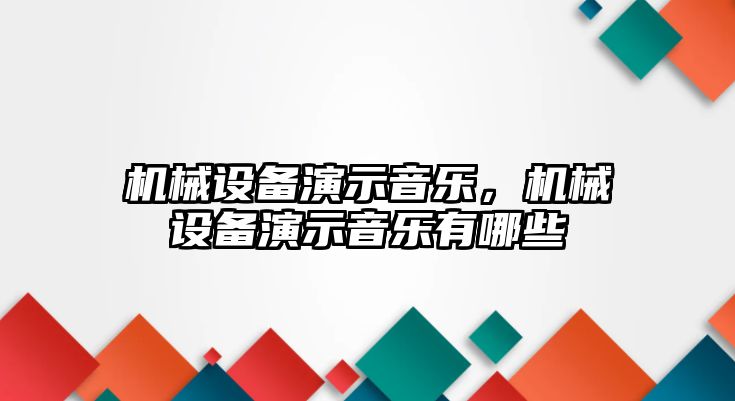 机械设备演示音乐，机械设备演示音乐有哪些